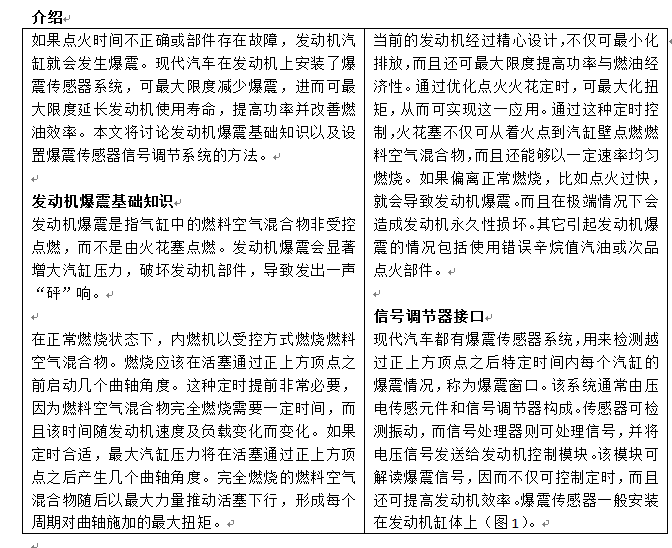 介绍

如果点火时间不正确或部件存在故障，发动机汽缸就会发生爆震。现代汽车在发动机上安装了爆震传感器系统，可最大限度减少爆震，进而可最大限度延长发动机使用寿命，提高功率并改善燃油效率。本文将讨论发动机爆震基础知识以及设置爆震传感器信号调节系统的方法。

发动机爆震基础知识
发动机爆震是指气缸中的燃料空气混合物非受控点燃，而不是由火花塞点燃。发动机爆震会显著增大汽缸压力，破坏发动机部件，导致发出一声“砰”响。

在正常燃烧状态下，内燃机以受控方式燃烧燃料空气混合物。燃烧应该在活塞通过正上方顶点之前启动几个曲轴角度。这种定时提前非常必要，因为燃料空气混合物完全燃烧需要一定时间，而且该时间随发动机速度及负载变化而变化。如果定时合适，最大汽缸压力将在活塞通过正上方顶点之后产生几个曲轴角度。完全燃烧的燃料空气混合物随后以最大力量推动活塞下行，形成每个周期对曲轴施加的最大扭矩。

当前的发动机经过精心设计，不仅可最小化排放，而且还可最大限度提高功率与燃油经济性。通过优化点火火花定时，可最大化扭矩，从而可实现这一应用。通过这种定时控制，火花塞不仅可从着火点到汽缸壁点燃燃料空气混合物，而且还能够以一定速率均匀燃烧。如果偏离正常燃烧，比如点火过快，就会导致发动机爆震。而且在极端情况下会造成发动机永久性损坏。其它引起发动机爆震的情况包括使用错误辛烷值汽油或次品点火部件。

信号调节器接口
现代汽车都有爆震传感器系统，用来检测越过正上方顶点之后特定时间内每个汽缸的爆震情况，称为爆震窗口。该系统通常由压电传感元件和信号调节器构成。传感器可检测振动，而信号处理器则可处理信号，并将电压信号发送给发动机控制模块。该模块可解读爆震信号，因而不仅可控制定时，而且还可提高发动机效率。爆震传感器一般安装在发动机缸体上（图1）。